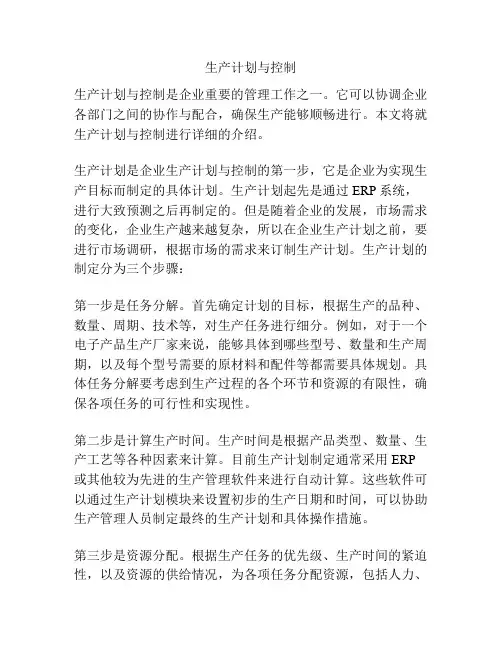 生产计划与控制

生产计划与控制是企业重要的管理工作之一。它可以协调企业各部门之间的协作与配合，确保生产能够顺畅进行。本文将就生产计划与控制进行详细的介绍。

生产计划是企业生产计划与控制的第一步，它是企业为实现生产目标而制定的具体计划。生产计划起先是通过 ERP 系统，进行大致预测之后再制定的。但是随着企业的发展，市场需求的变化，企业生产越来越复杂，所以在企业生产计划之前，要进行市场调研，根据市场的需求来订制生产计划。生产计划的制定分为三个步骤：

第一步是任务分解。首先确定计划的目标，根据生产的品种、数量、周期、技术等，对生产任务进行细分。例如，对于一个电子产品生产厂家来说，能够具体到哪些型号、数量和生产周期，以及每个型号需要的原材料和配件等都需要具体规划。具体任务分解要考虑到生产过程的各个环节和资源的有限性，确保各项任务的可行性和实现性。

第二步是计算生产时间。生产时间是根据产品类型、数量、生产工艺等各种因素来计算。目前生产计划制定通常采用 ERP 或其他较为先进的生产管理软件来进行自动计算。这些软件可以通过生产计划模块来设置初步的生产日期和时间，可以协助生产管理人员制定最终的生产计划和具体操作措施。

第三步是资源分配。根据生产任务的优先级、生产时间的紧迫性，以及资源的供给情况，为各项任务分配资源，包括人力、